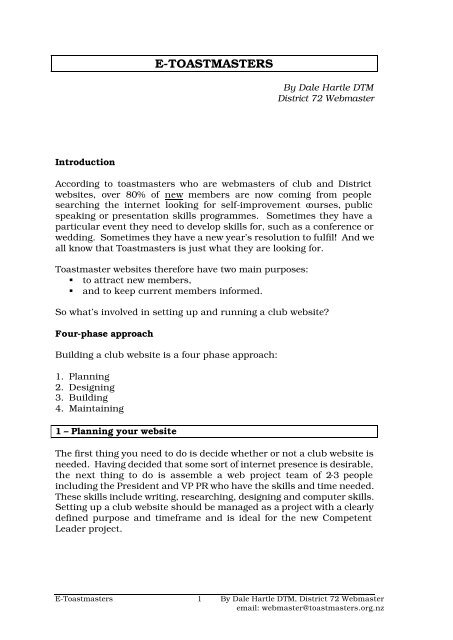 E-TOASTMASTERS

By Dale Hartle DTM
District 72 Webmaster

Introduction

According to toastmasters who are webmasters of club and District websites, over 80% of new members are now coming from people searching the internet looking for self-improvement courses, public speaking or presentation skills programmes. Sometimes they have a particular event they need to develop skills for, such as a conference or wedding. Sometimes they have a new year's resolution to fulfil! And we all know that Toastmasters is just what they are looking for.

Toastmaster websites therefore have two main purposes:
▪ to attract new members,
▪ and to keep current members informed.

So what's involved in setting up and running a club website?

Four-phase approach

Building a club website is a four phase approach:

1. Planning
2. Designing
3. Building
4. Maintaining

1 – Planning your website

The first thing you need to do is decide whether or not a club website is needed. Having decided that some sort of internet presence is desirable, the next thing to do is assemble a web project team of 2-3 people including the President and VP PR who have the skills and time needed. These skills include writing, researching, designing and computer skills. Setting up a club website should be managed as a project with a clearly defined purpose and timeframe and is ideal for the new Competent Leader project.

E-Toastmasters 1 By Dale Hartle DTM, District 72 Webmaster
email: webmaster@toastmasters.org.nz